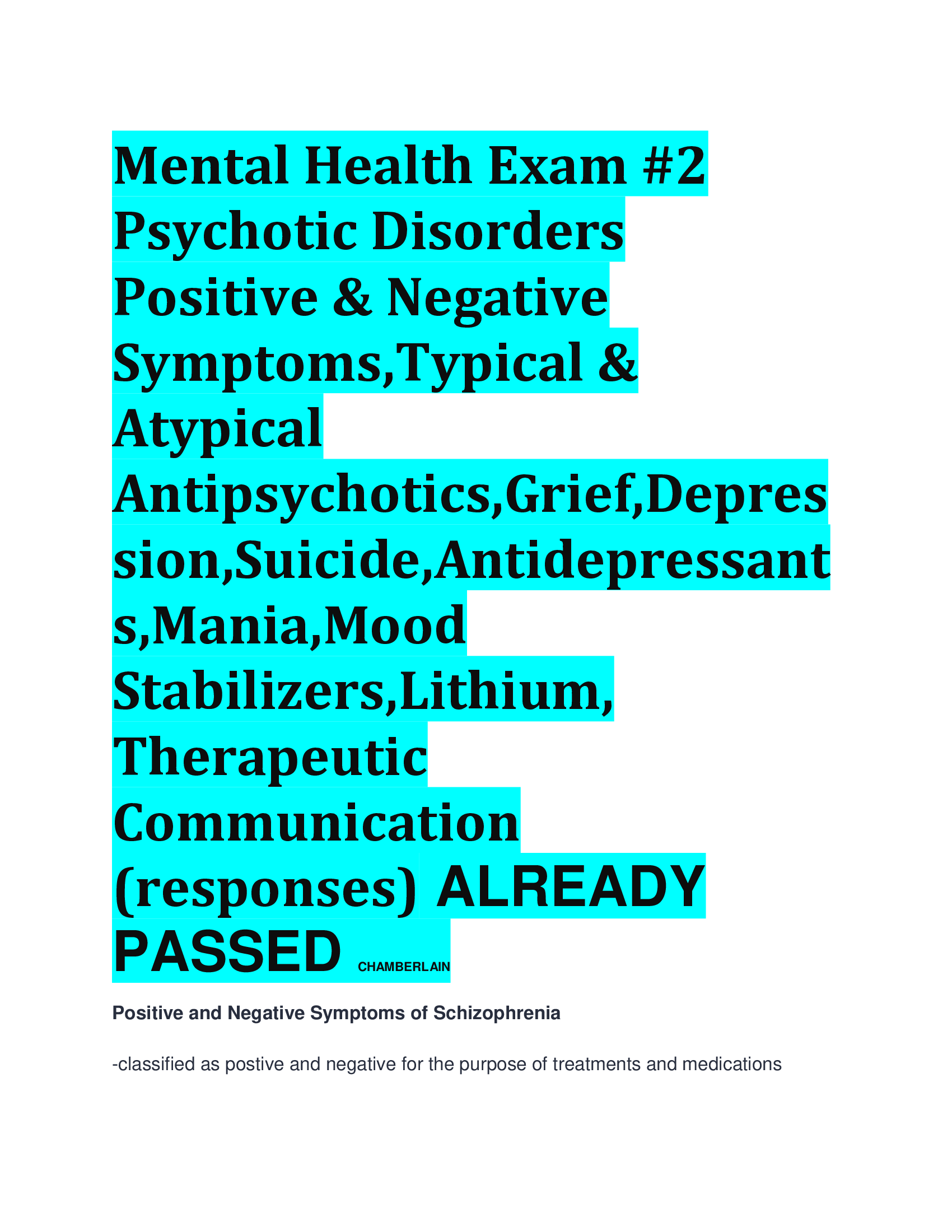 Mental Health Exam #2 Psychotic Disorders Positive & Negative Symptoms,Typical & Atypical Antipsychotics,Grief,Depression,Suicide,Antidepressants,Mania,Mood Stabilizers,Lithium, Therapeutic Communication (responses) ALREADY PASSED CHAMBERLAIN

Positive and Negative Symptoms of Schizophrenia

-classified as postive and negative for the purpose of treatments and medications